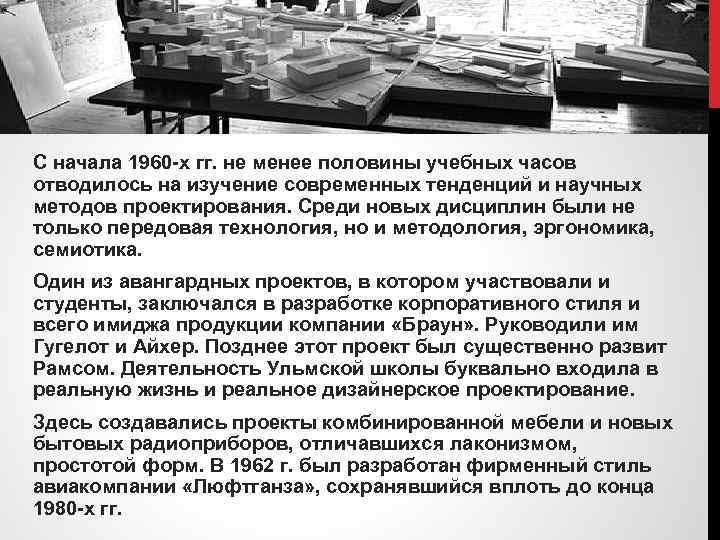 С начала 1960-х гг. не менее половины учебных часов отводилось на изучение современных тенденций и научных методов проектирования. Среди новых дисциплин были не только передовая технология, но и методология, эргономика, семиотика.

Один из авангардных проектов, в котором участвовали и студенты, заключался в разработке корпоративного стиля и всего имиджа продукции компании «Браун». Руководили им Гугелот и Айхер. Позднее этот проект был существенно развит Рамсом. Деятельность Ульмской школы буквально входила в реальную жизнь и реальное дизайнерское проектирование.

Здесь создавались проекты комбинированной мебели и новых бытовых радиоприборов, отличавшихся лаконизмом, простотой форм. В 1962 г. был разработан фирменный стиль авиакомпании «Люфтганза», сохранявшийся вплоть до конца 1980-х гг.